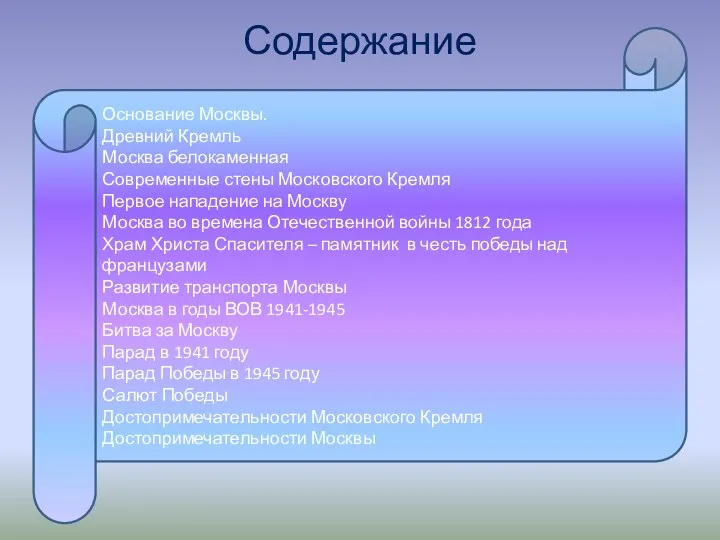 Содержание

Основание Москвы.
Древний Кремль
Москва белокаменная
Современные стены Московского Кремля
Первое нападение на Москву
Москва во времена Отечественной войны 1812 года
Храм Христа Спасителя – памятник в честь победы над французами
Развитие транспорта Москвы
Москва в годы ВОВ 1941-1945
Битва за Москву
Парад в 1941 году
Парад Победы в 1945 году
Салют Победы
Достопримечательности Московского Кремля
Достопримечательности Москвы